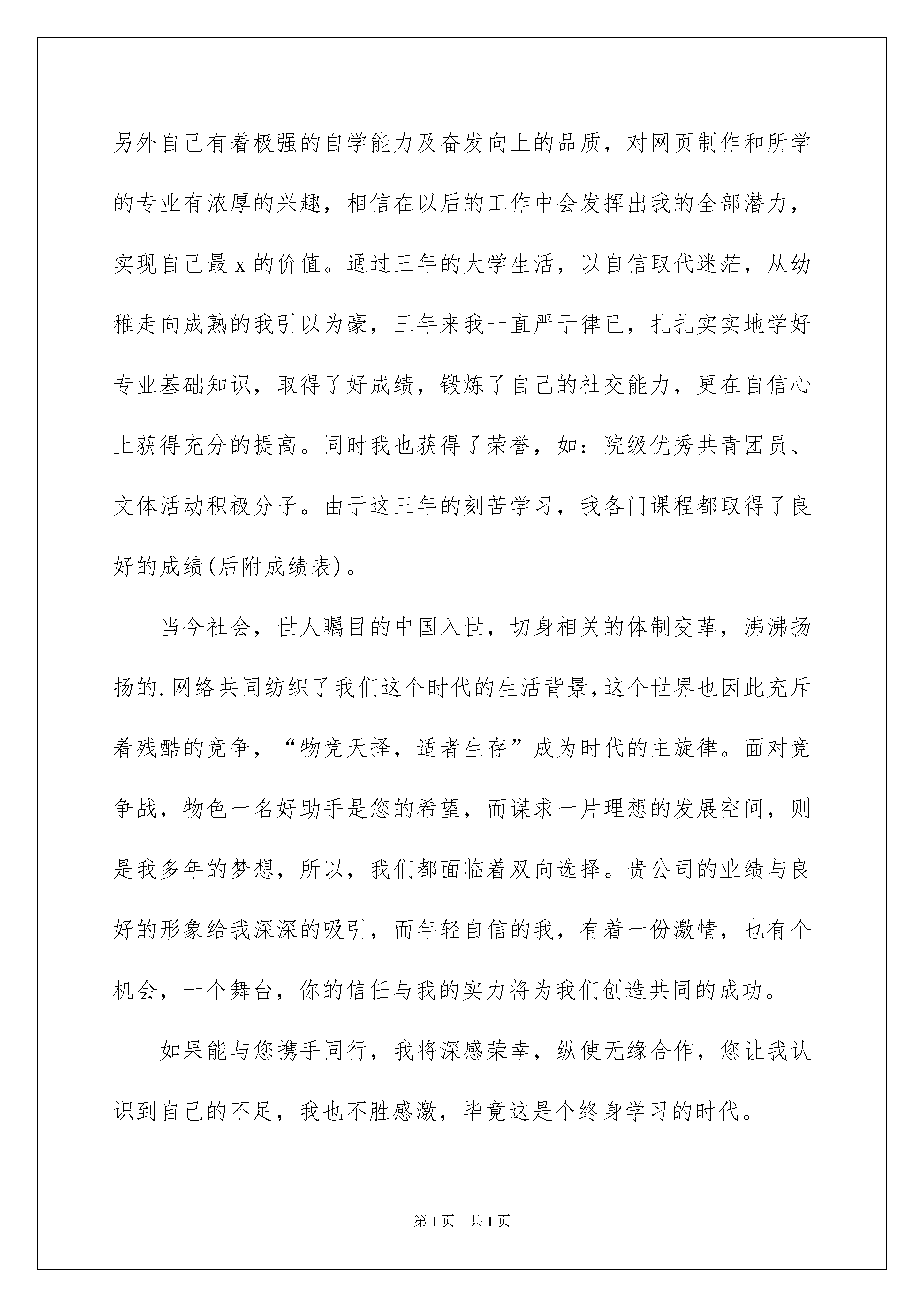 另外自己有着极强的自学能力及奋发向上的品质，对网页制作和所学的专业有浓厚的兴趣，相信在以后的工作中会发挥出我的全部潜力，实现自己最 x 的价值。通过三年的大学生活，以自信取代迷茫，从幼稚走向成熟的我引以为豪，三年来我一直严于律已，扎扎实实地学好专业基础知识，取得了好成绩，锻炼了自己的社交能力，更在自信心上获得充分的提高。同时我也获得了荣誉，如：院级优秀共青团员、文体活动积极分子。由于这三年的刻苦学习，我各门课程都取得了良好的成绩(后附成绩表)。

当今社会，世人瞩目的中国入世，切身相关的体制变革，沸沸扬扬的.网络共同纺织了我们这个时代的生活背景,这个世界也因此充斥着残酷的竞争，“物竞天择，适者生存”成为时代的主旋律。面对竞争战，物色一名好助手是您的希望，而谋求一片理想的发展空间，则是我多年的梦想，所以，我们都面临着双向选择。贵公司的业绩与良好的形象给我深深的吸引，而年轻自信的我，有着一份激情，也有个机会，一个舞台，你的信任与我的实力将为我们创造共同的成功。

如果能与您携手同行，我将深感荣幸，纵使无缘合作，您让我认识到自己的不足，我也不胜感激，毕竟这是个终身学习的时代。

第 1 页　共 1 页